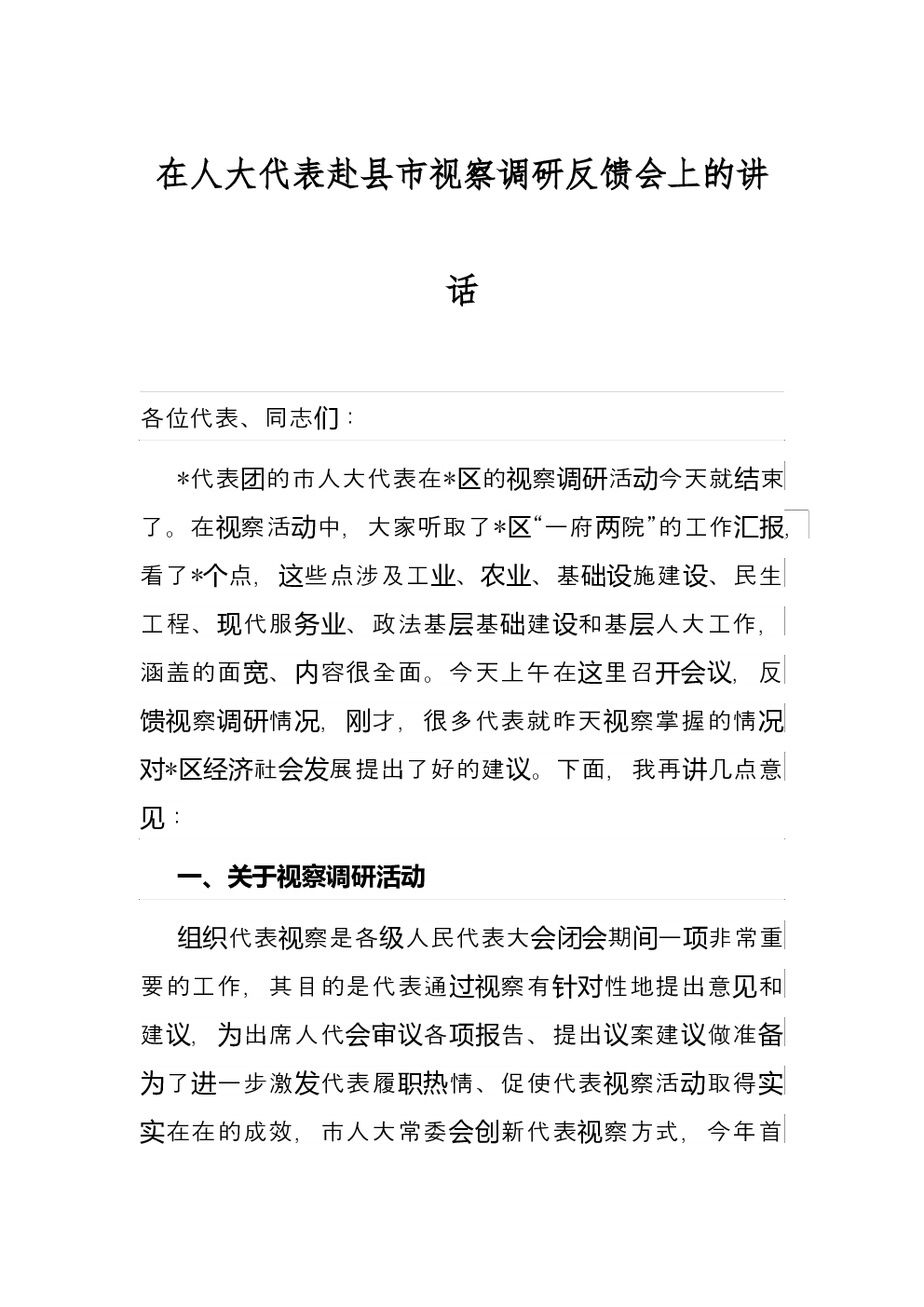 在人大代表赴县市视察调研反馈会上的讲话

各位代表、同志们：

*代表团的市人大代表在*区的视察调研活动今天就结束了。在视察活动中，大家听取了*区“一府两院”的工作汇报，看了*个点，这些点涉及工业、农业、基础设施建设、民生工程、现代服务业、政法基层基础建设和基层人大工作，涵盖的面宽、内容很全面。今天上午在这里召开会议，反馈视察调研情况，刚才，很多代表就昨天视察掌握的情况对*区经济社会发展提出了好的建议。下面，我再讲几点意见：

一、关于视察调研活动

组织代表视察是各级人民代表大会闭会期间一项非常重要的工作，其目的是代表通过视察有针对性地提出意见和建议，为出席人代会审议各项报告、提出议案建议做准备为了进一步激发代表履职热情、促使代表视察活动取得实实在在的成效，市人大常委会创新代表视察方式，今年首